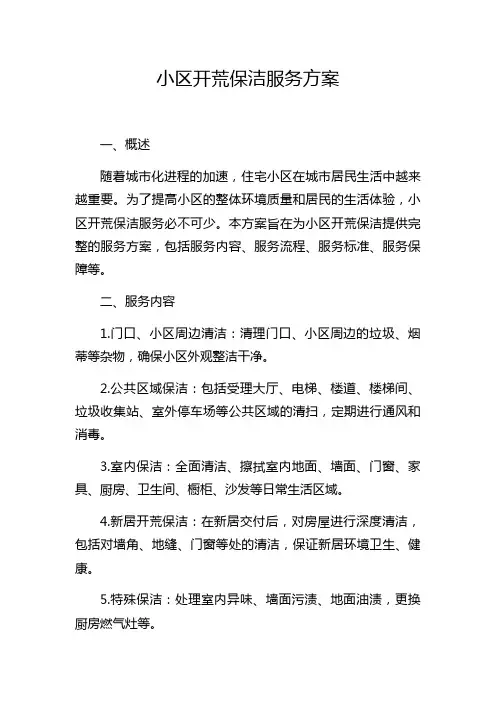 小区开荒保洁服务方案

一、概述

随着城市化进程的加速，住宅小区在城市居民生活中越来越重要。为了提高小区的整体环境质量和居民的生活体验，小区开荒保洁服务必不可少。本方案旨在为小区开荒保洁提供完整的服务方案，包括服务内容、服务流程、服务标准、服务保障等。

二、服务内容

1.门口、小区周边清洁：清理门口、小区周边的垃圾、烟蒂等杂物，确保小区外观整洁干净。

2.公共区域保洁：包括受理大厅、电梯、楼道、楼梯间、垃圾收集站、室外停车场等公共区域的清扫，定期进行通风和消毒。

3.室内保洁：全面清洁、擦拭室内地面、墙面、门窗、家具、厨房、卫生间、橱柜、沙发等日常生活区域。

4.新居开荒保洁：在新居交付后，对房屋进行深度清洁，包括对墙角、地缝、门窗等处的清洁，保证新居环境卫生、健康。

5.特殊保洁：处理室内异味、墙面污渍、地面油渍，更换厨房燃气灶等。